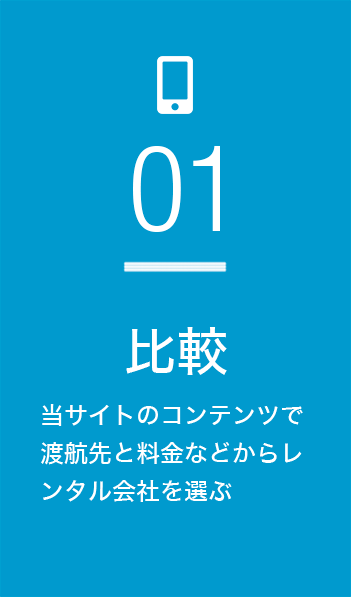 01

比較

当サイトのコンテンツで渡航先と料金などからレンタル会社を選ぶ